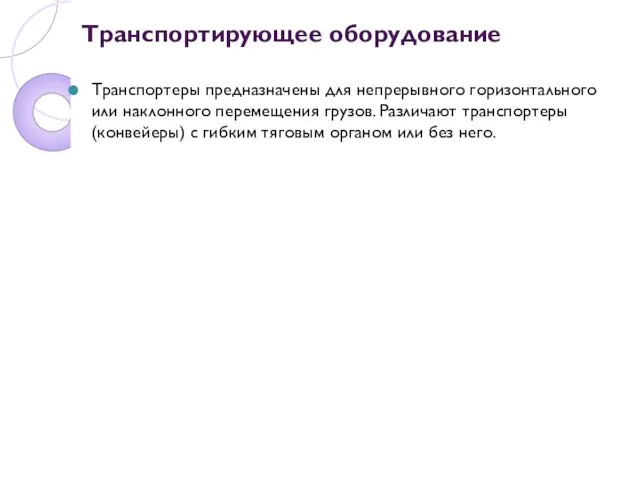 Транспортирующее оборудование

Транспортеры предназначены для непрерывного горизонтального или наклонного перемещения грузов. Различают транспортеры (конвейеры) с гибким тяговым органом или без него.